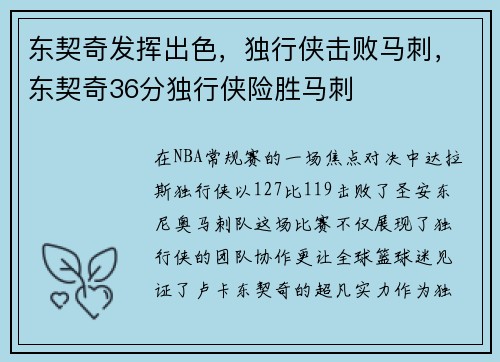 东契奇发挥出色，独行侠击败马刺，东契奇36分独行侠险胜马刺

在NBA常规赛的一场焦点对决中达拉斯独行侠以127比119击败了圣安东尼奥马刺队这场比赛不仅展现了独行侠的团队协作更让全球篮球迷见证了卢卡东契奇的超凡实力作为独